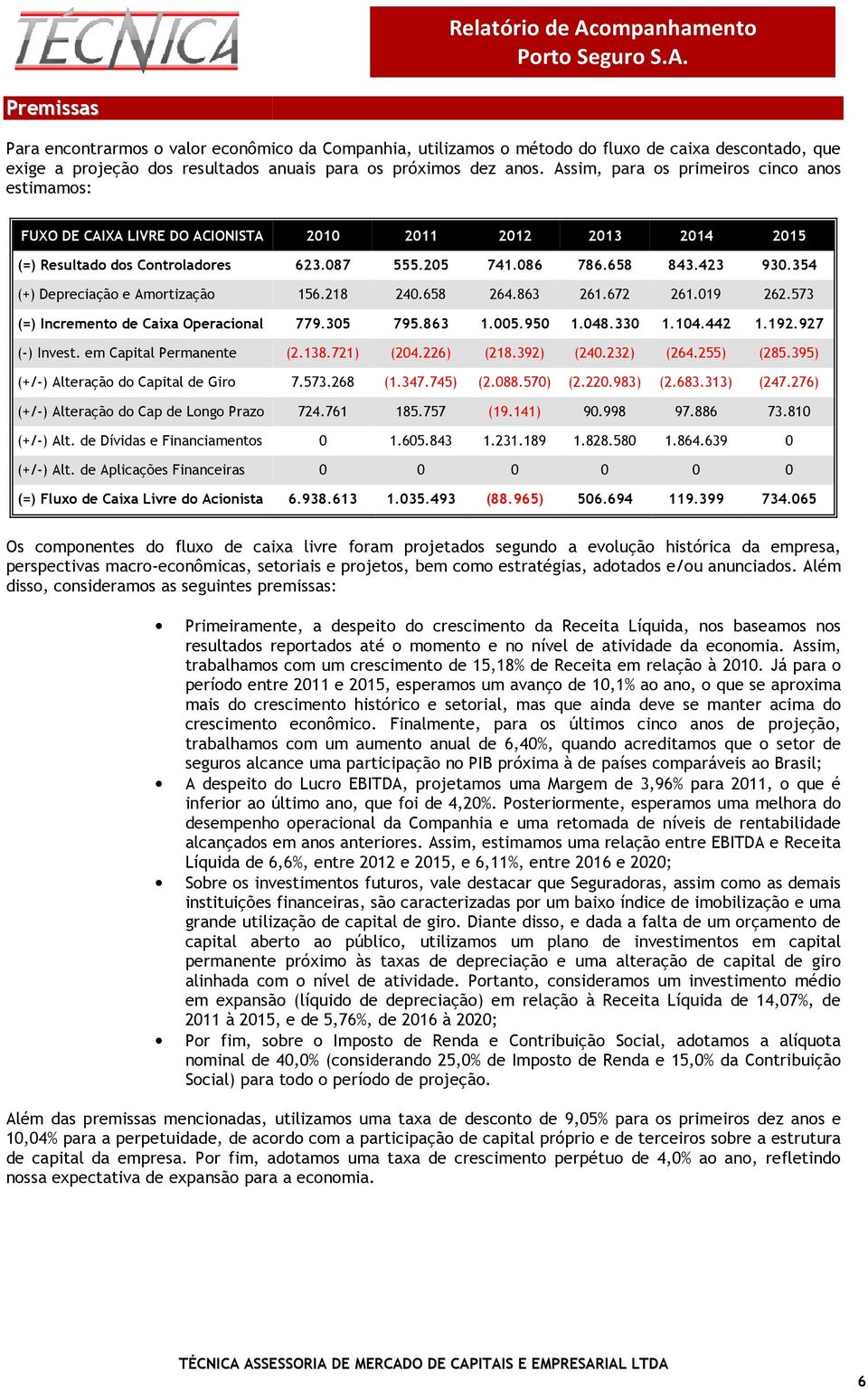 TÉCNICA

Relatório de Acompanhamento
Porto Seguro S.A.

Premissas

Para encontrarmos o valor econômico da Companhia, utilizamos o método do fluxo de caixa descontado, que exige a projeção dos resultados anuais para os próximos dez anos. Assim, para os primeiros cinco anos estimamos:

| FUXO DE CAIXA LIVRE DO ACIONISTA | 2010 | 2011 | 2012 | 2013 | 2014 | 2015 |
|---|---|---|---|---|---|---|
| (=) Resultado dos Controladores | 623.087 | 555.205 | 741.086 | 786.658 | 843.423 | 930.354 |
| (+) Depreciação e Amortização | 156.218 | 240.658 | 264.863 | 261.672 | 261.019 | 262.573 |
| (=) Incremento de Caixa Operacional | 779.305 | 795.863 | 1.005.950 | 1.048.330 | 1.104.442 | 1.192.927 |
| (-) Invest. em Capital Permanente | (2.138.721) | (204.226) | (218.392) | (240.232) | (264.255) | (285.395) |
| (+/-) Alteração do Capital de Giro | 7.573.268 | (1.347.745) | (2.088.570) | (2.220.983) | (2.683.313) | (247.276) |
| (+/-) Alteração do Cap de Longo Prazo | 724.761 | 185.757 | (19.141) | 90.998 | 97.886 | 73.810 |
| (+/-) Alt. de Dívidas e Financiamentos | 0 | 1.605.843 | 1.231.189 | 1.828.580 | 1.864.639 | 0 |
| (+/-) Alt. de Aplicações Financeiras | 0 | 0 | 0 | 0 | 0 | 0 |
| (=) Fluxo de Caixa Livre do Acionista | 6.938.613 | 1.035.493 | (88.965) | 506.694 | 119.399 | 734.065 |

Os componentes do fluxo de caixa livre foram projetados segundo a evolução histórica da empresa, perspectivas macro-econômicas, setoriais e projetos, bem como estratégias, adotados e/ou anunciados. Além disso, consideramos as seguintes premissas:

• Primeiramente, a despeito do crescimento da Receita Líquida, nos baseamos nos resultados reportados até o momento e no nível de atividade da economia. Assim, trabalhamos com um crescimento de 15,18% de Receita em relação à 2010. Já para o período entre 2011 e 2015, esperamos um avanço de 10,1% ao ano, o que se aproxima mais do crescimento histórico e setorial, mas que ainda deve se manter acima do crescimento econômico. Finalmente, para os últimos cinco anos de projeção, trabalhamos com um aumento anual de 6,40%, quando acreditamos que o setor de seguros alcance uma participação no PIB próxima à de países comparáveis ao Brasil;
• A despeito do Lucro EBITDA, projetamos uma Margem de 3,96% para 2011, o que é inferior ao último ano, que foi de 4,20%. Posteriormente, esperamos uma melhora do desempenho operacional da Companhia e uma retomada de níveis de rentabilidade alcançados em anos anteriores. Assim, estimamos uma relação entre EBITDA e Receita Líquida de 6,6%, entre 2012 e 2015, e 6,11%, entre 2016 e 2020;
• Sobre os investimentos futuros, vale destacar que Seguradoras, assim como as demais instituições financeiras, são caracterizadas por um baixo índice de imobilização e uma grande utilização de capital de giro. Diante disso, e dada a falta de um orçamento de capital aberto ao público, utilizamos um plano de investimentos em capital permanente próximo às taxas de depreciação e uma alteração de capital de giro alinhada com o nível de atividade. Portanto, consideramos um investimento médio em expansão (líquido de depreciação) em relação à Receita Líquida de 14,07%, de 2011 à 2015, e de 5,76%, de 2016 à 2020;
• Por fim, sobre o Imposto de Renda e Contribuição Social, adotamos a alíquota nominal de 40,0% (considerando 25,0% de Imposto de Renda e 15,0% da Contribuição Social) para todo o período de projeção.

Além das premissas mencionadas, utilizamos uma taxa de desconto de 9,05% para os primeiros dez anos e 10,04% para a perpetuidade, de acordo com a participação de capital próprio e de terceiros sobre a estrutura de capital da empresa. Por fim, adotamos uma taxa de crescimento perpétuo de 4,0% ao ano, refletindo nossa expectativa de expansão para a economia.

TÉCNICA ASSESSORIA DE MERCADO DE CAPITAIS E EMPRESARIAL LTDA

6